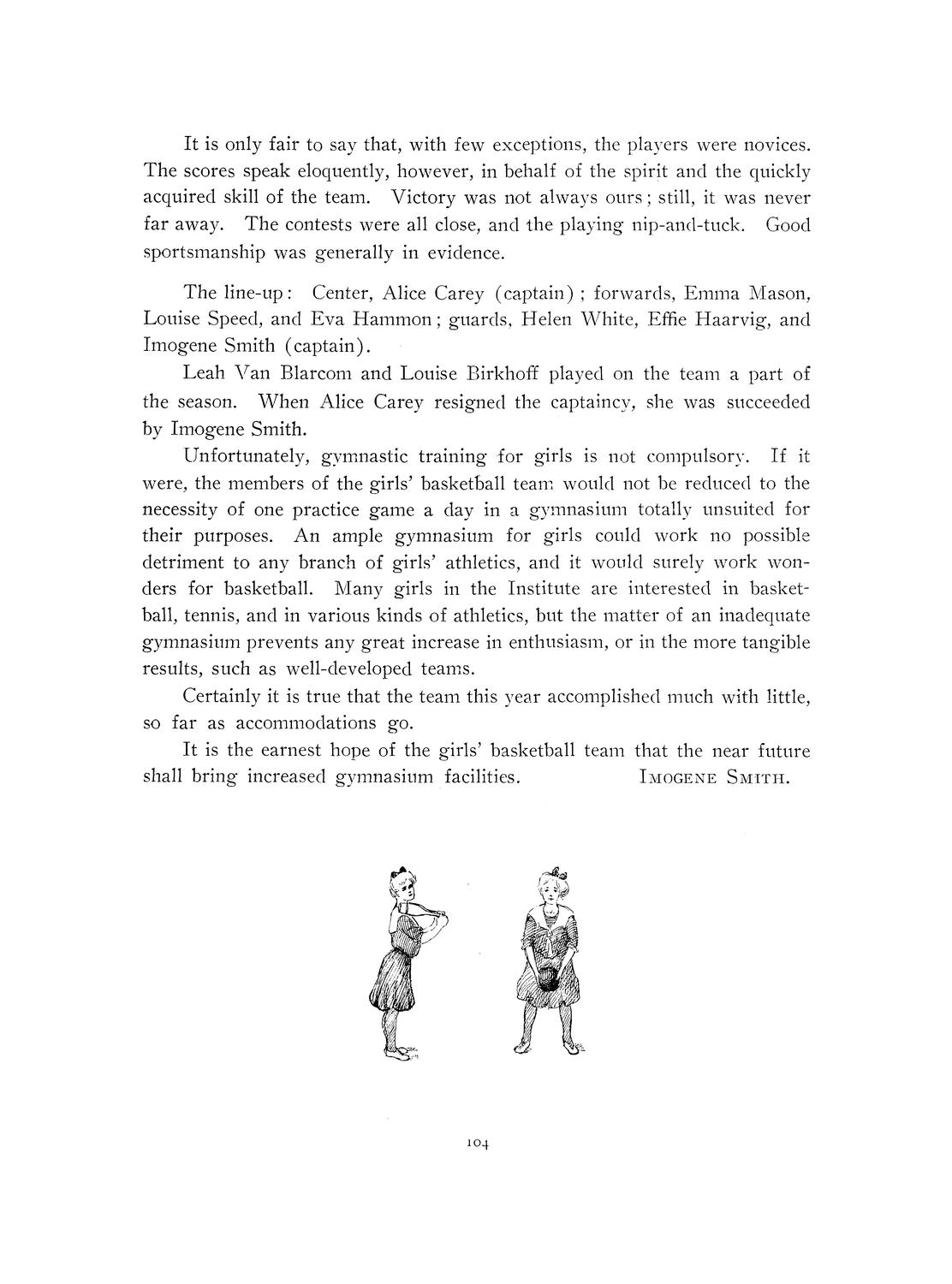 It is only fair to say that, with few exceptions, the players were novices. The scores speak eloquently, however, in behalf of the spirit and the quickly acquired skill of the team. Victory was not always ours; still, it was never far away. The contests were all close, and the playing nip-and-tuck. Good sportsmanship was generally in evidence.

The line-up: Center, Alice Carey (captain); forwards, Emma Mason, Louise Speed, and Eva Hammon; guards, Helen White, Effie Haarvig, and Imogene Smith (captain).

Leah Van Blarcom and Louise Birkhoff played on the team a part of the season. When Alice Carey resigned the captaincy, she was succeeded by Imogene Smith.

Unfortunately, gymnastic training for girls is not compulsory. If it were, the members of the girls' basketball team would not be reduced to the necessity of one practice game a day in a gymnasium totally unsuited for their purposes. An ample gymnasium for girls could work no possible detriment to any branch of girls' athletics, and it would surely work wonders for basketball. Many girls in the Institute are interested in basketball, tennis, and in various kinds of athletics, but the matter of an inadequate gymnasium prevents any great increase in enthusiasm, or in the more tangible results, such as well-developed teams.

Certainly it is true that the team this year accomplished much with little, so far as accommodations go.

It is the earnest hope of the girls' basketball team that the near future shall bring increased gymnasium facilities. IMOGENE SMITH.

104